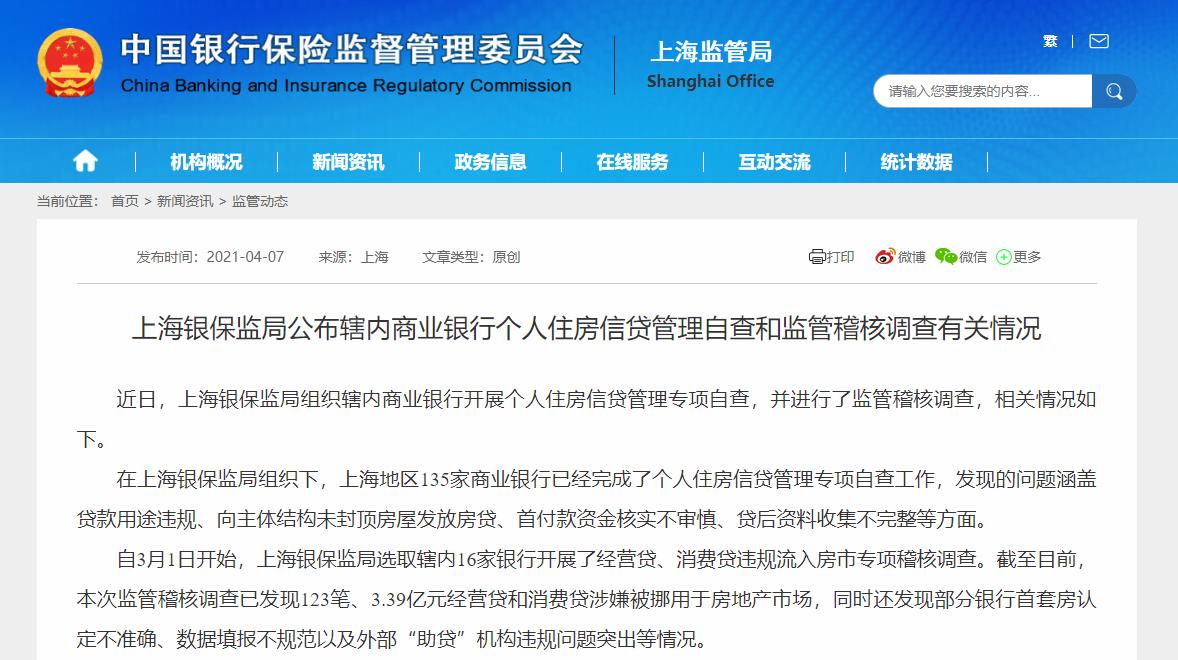 中国银行保险监督管理委员会
China Banking and Insurance Regulatory Commission
上海监管局
Shanghai Office

繁

请输入您要搜索的内容...

机构概况 新闻资讯 政务信息 在线服务 互动交流 统计数据

当前位置： 首页 > 新闻资讯 > 监管动态

发布时间：2021-04-07 来源：上海 文章类型：原创

打印 微博 微信 更多

上海银保监局公布辖内商业银行个人住房信贷管理自查和监管稽核调查有关情况

近日，上海银保监局组织辖内商业银行开展个人住房信贷管理专项自查，并进行了监管稽核调查，相关情况如下。

在上海银保监局组织下，上海地区135家商业银行已经完成了个人住房信贷管理专项自查工作，发现的问题涵盖贷款用途违规、向主体结构未封顶房屋发放房贷、首付款资金核实不审慎、贷后资料收集不完整等方面。

自3月1日开始，上海银保监局选取辖内16家银行开展了经营贷、消费贷违规流入房市专项稽核调查。截至目前，本次监管稽核调查已发现123笔、3.39亿元经营贷和消费贷涉嫌被挪用于房地产市场，同时还发现部分银行首套房认定不准确、数据填报不规范以及外部“助贷”机构违规问题突出等情况。